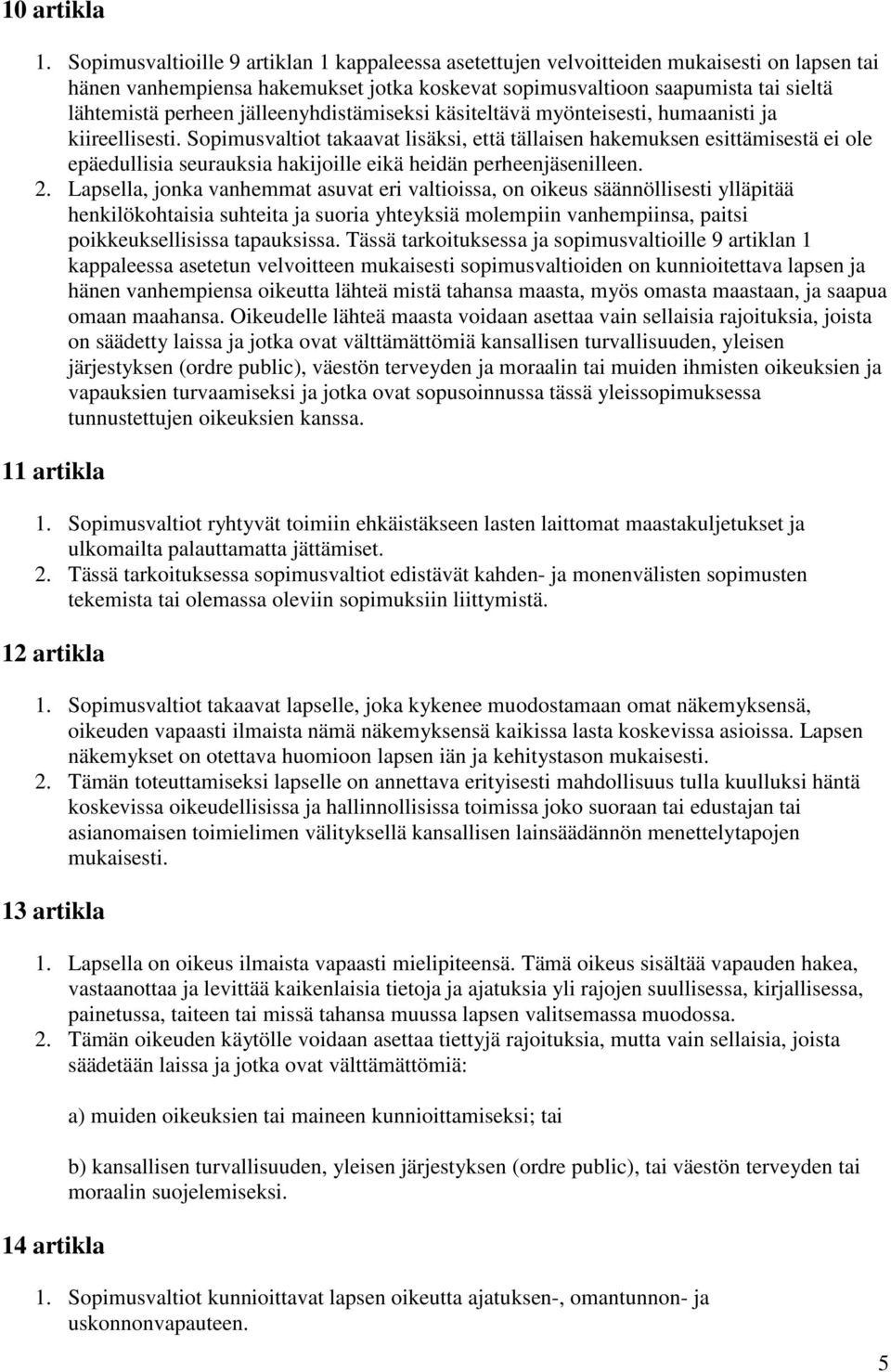 10 artikla

1. Sopimusvaltioille 9 artiklan 1 kappaleessa asetettujen velvoitteiden mukaisesti on lapsen tai hänen vanhempiensa hakemukset jotka koskevat sopimusvaltioon saapumista tai sieltä lähtemistä perheen jälleenyhdistämiseksi käsiteltävä myönteisesti, humaanisti ja kiireellisesti. Sopimusvaltiot takaavat lisäksi, että tällaisen hakemuksen esittämisestä ei ole epäedullisia seurauksia hakijoille eikä heidän perheenjäsenilleen.
2. Lapsella, jonka vanhemmat asuvat eri valtioissa, on oikeus säännöllisesti ylläpitää henkilökohtaisia suhteita ja suoria yhteyksiä molempiin vanhempiinsa, paitsi poikkeuksellisissa tapauksissa. Tässä tarkoituksessa ja sopimusvaltioille 9 artiklan 1 kappaleessa asetetun velvoitteen mukaisesti sopimusvaltioiden on kunnioitettava lapsen ja hänen vanhempiensa oikeutta lähteä mistä tahansa maasta, myös omasta maastaan, ja saapua omaan maahansa. Oikeudelle lähteä maasta voidaan asettaa vain sellaisia rajoituksia, joista on säädetty laissa ja jotka ovat välttämättömiä kansallisen turvallisuuden, yleisen järjestyksen (ordre public), väestön terveyden ja moraalin tai muiden ihmisten oikeuksien ja vapauksien turvaamiseksi ja jotka ovat sopusoinnussa tässä yleissopimuksessa tunnustettujen oikeuksien kanssa.

11 artikla

1. Sopimusvaltiot ryhtyvät toimiin ehkäistäkseen lasten laittomat maastakuljetukset ja ulkomailta palauttamatta jättämiset.
2. Tässä tarkoituksessa sopimusvaltiot edistävät kahden- ja monenvälisten sopimusten tekemista tai olemassa oleviin sopimuksiin liittymistä.

12 artikla

1. Sopimusvaltiot takaavat lapselle, joka kykenee muodostamaan omat näkemyksensä, oikeuden vapaasti ilmaista nämä näkemyksensä kaikissa lasta koskevissa asioissa. Lapsen näkemykset on otettava huomioon lapsen iän ja kehitystason mukaisesti.
2. Tämän toteuttamiseksi lapselle on annettava erityisesti mahdollisuus tulla kuulluksi häntä koskevissa oikeudellisissa ja hallinnollisissa toimissa joko suoraan tai edustajan tai asianomaisen toimielimen välityksellä kansallisen lainsäädännön menettelytapojen mukaisesti.

13 artikla

1. Lapsella on oikeus ilmaista vapaasti mielipiteensä. Tämä oikeus sisältää vapauden hakea, vastaanottaa ja levittää kaikenlaisia tietoja ja ajatuksia yli rajojen suullisessa, kirjallisessa, painetussa, taiteen tai missä tahansa muussa lapsen valitsemassa muodossa.
2. Tämän oikeuden käytölle voidaan asettaa tiettyjä rajoituksia, mutta vain sellaisia, joista säädetään laissa ja jotka ovat välttämättömiä:

a) muiden oikeuksien tai maineen kunnioittamiseksi; tai

b) kansallisen turvallisuuden, yleisen järjestyksen (ordre public), tai väestön terveyden tai moraalin suojelemiseksi.

14 artikla

1. Sopimusvaltiot kunnioittavat lapsen oikeutta ajatuksen-, omantunnon- ja uskonnonvapauteen.

5